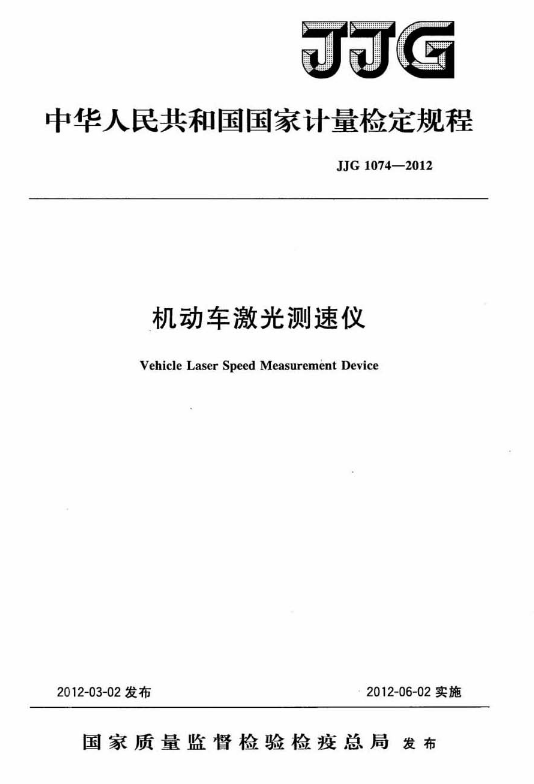 JJG

中华人民共和国国家计量检定规程

JJG 1074—2012

机动车激光测速仪

Vehicle Laser Speed Measurement Device

2012-03-02 发布

2012-06-02 实施

国家质量监督检验检疫总局 发布